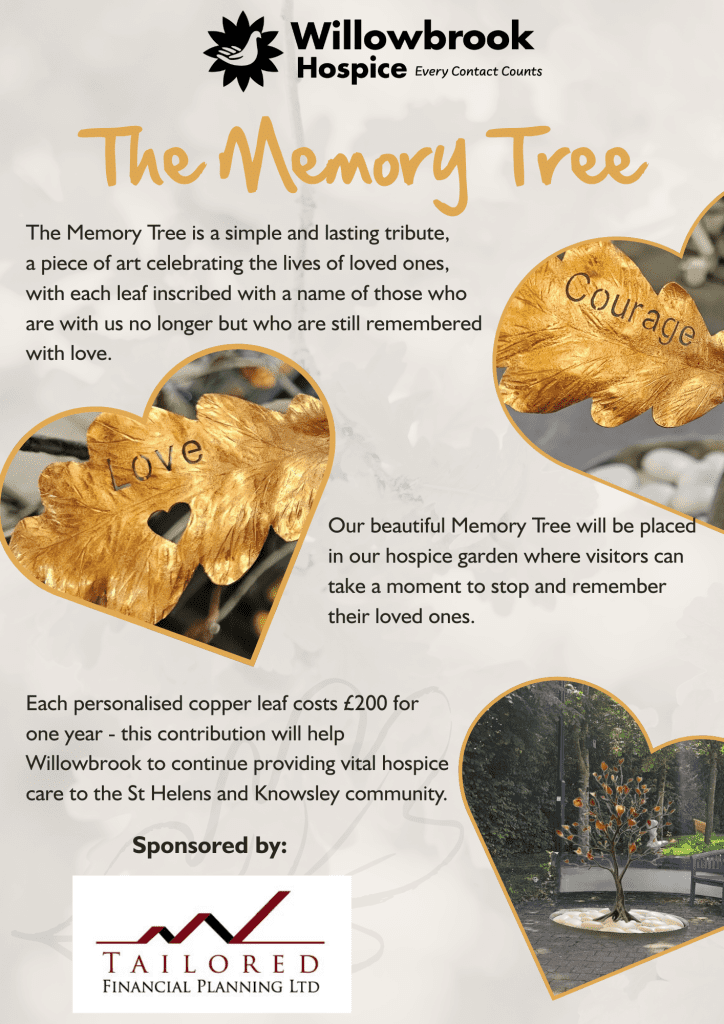 Willowbrook Hospice Every Contact Counts

The Memory Tree

The Memory Tree is a simple and lasting tribute, a piece of art celebrating the lives of loved ones, with each leaf inscribed with a name of those who are with us no longer but who are still remembered with love.

Courage

Love

Our beautiful Memory Tree will be placed in our hospice garden where visitors can take a moment to stop and remember their loved ones.

Each personalised copper leaf costs £200 for one year - this contribution will help Willowbrook to continue providing vital hospice care to the St Helens and Knowsley community.

Sponsored by:

TAILORED FINANCIAL PLANNING LTD